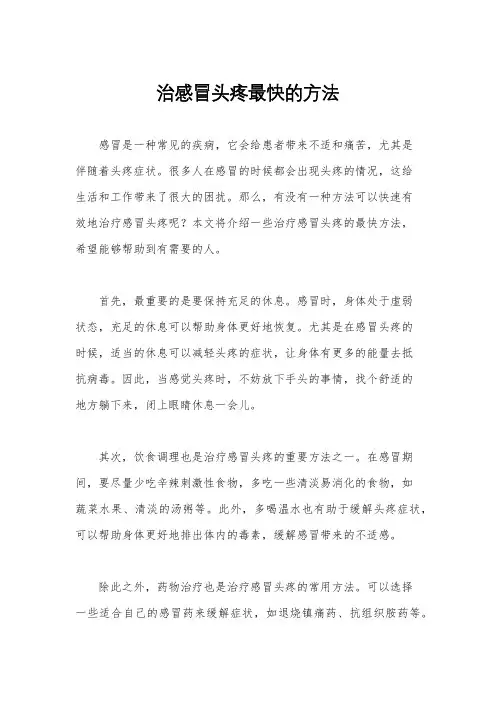 治感冒头疼最快的方法

感冒是一种常见的疾病，它会给患者带来不适和痛苦，尤其是伴随着头疼症状。很多人在感冒的时候都会出现头疼的情况，这给生活和工作带来了很大的困扰。那么，有没有一种方法可以快速有效地治疗感冒头疼呢？本文将介绍一些治疗感冒头疼的最快方法，希望能够帮助到有需要的人。

首先，最重要的是要保持充足的休息。感冒时，身体处于虚弱状态，充足的休息可以帮助身体更好地恢复。尤其是在感冒头疼的时候，适当的休息可以减轻头疼的症状，让身体有更多的能量去抵抗病毒。因此，当感觉头疼时，不妨放下手头的事情，找个舒适的地方躺下来，闭上眼睛休息一会儿。

其次，饮食调理也是治疗感冒头疼的重要方法之一。在感冒期间，要尽量少吃辛辣刺激性食物，多吃一些清淡易消化的食物，如蔬菜水果、清淡的汤粥等。此外，多喝温水也有助于缓解头疼症状，可以帮助身体更好地排出体内的毒素，缓解感冒带来的不适感。

除此之外，药物治疗也是治疗感冒头疼的常用方法。可以选择一些适合自己的感冒药来缓解症状，如退烧镇痛药、抗组织胺药等。